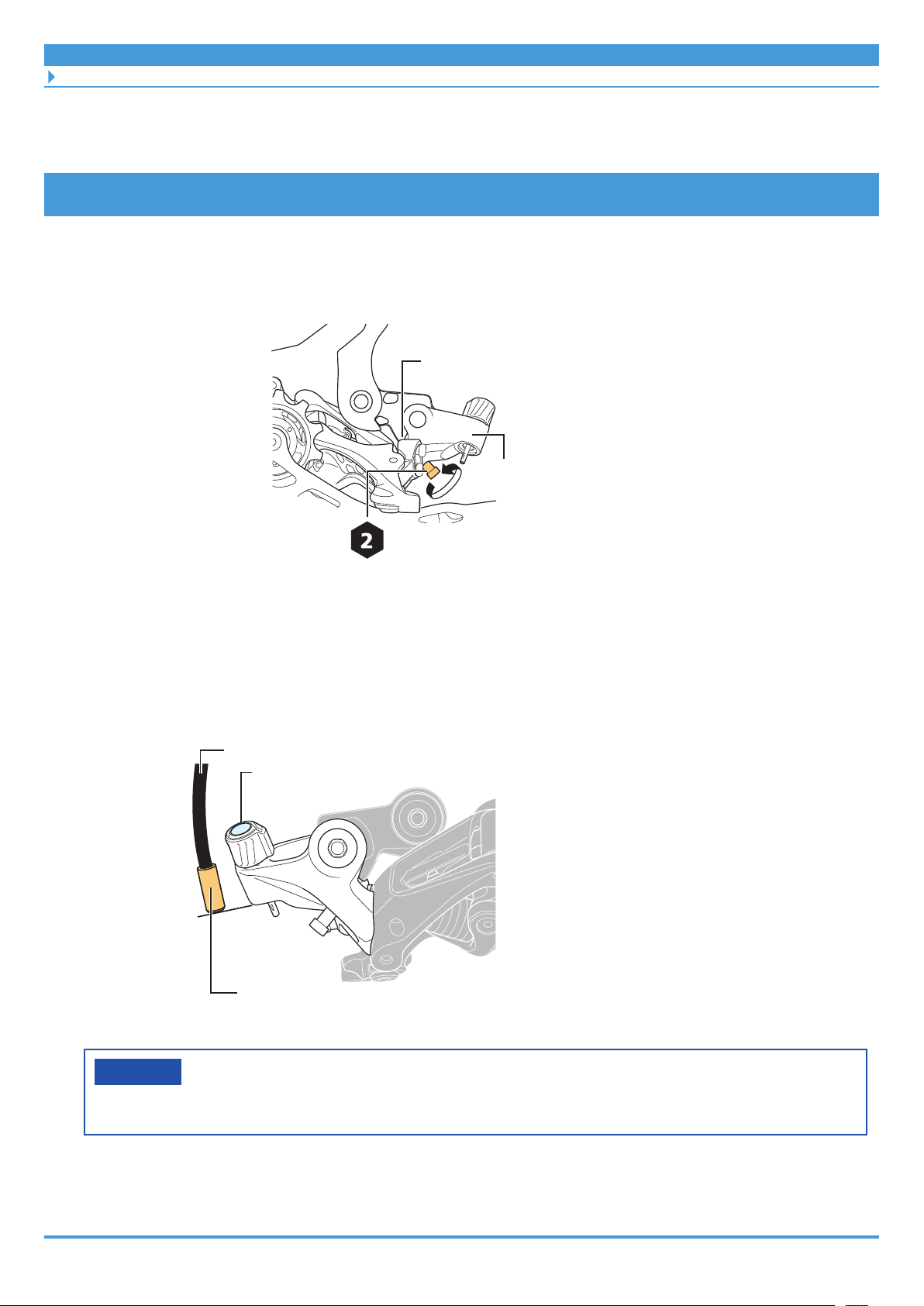 2